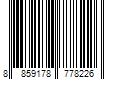 8 859178 778226